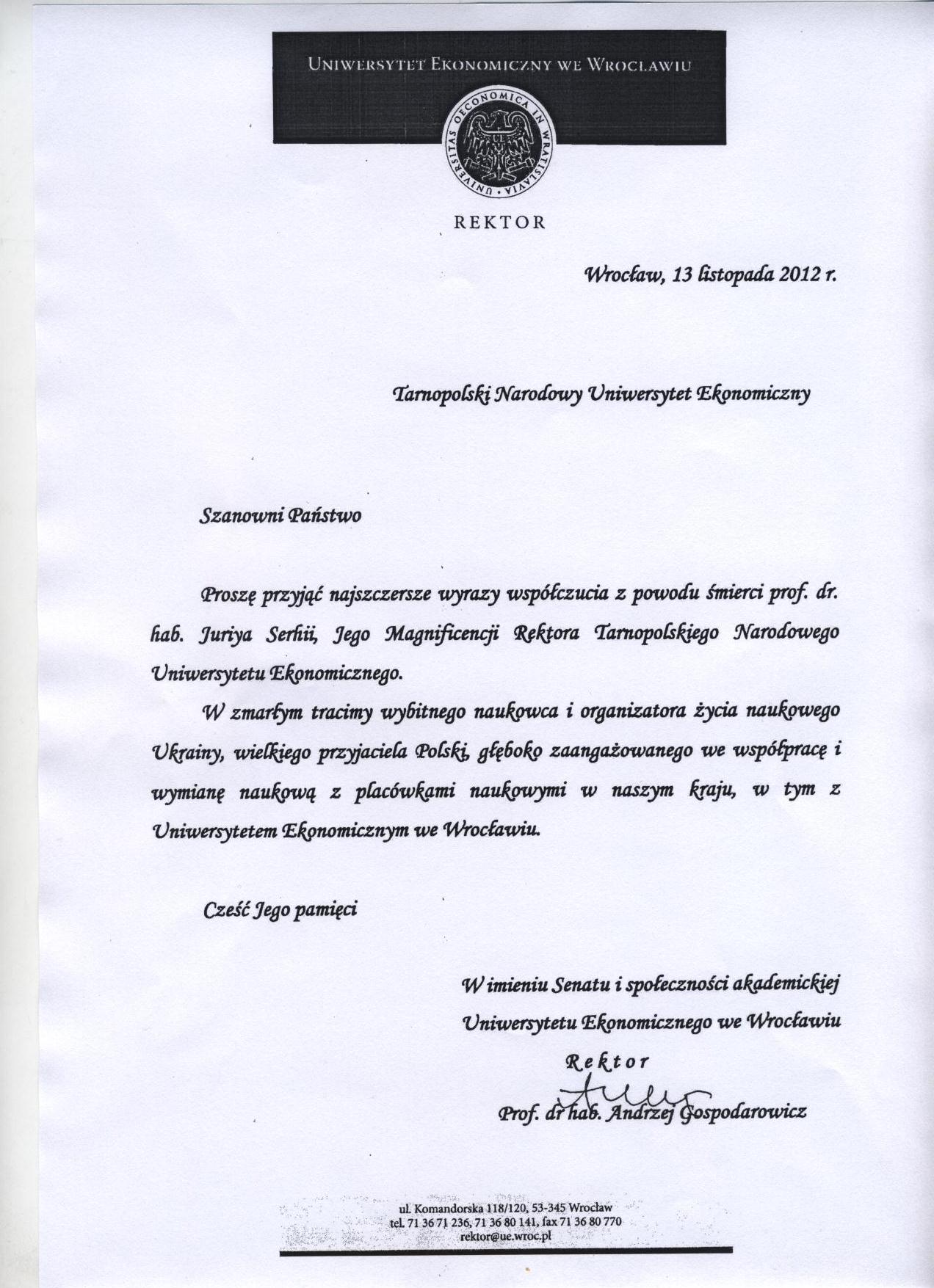 UNIWERSYTET EKONOMICZNY WE WROCŁAWIU

UNIVERSITAS OECONOMICA IN WRATISLAVIA

REKTOR

Wrocław, 13 listopada 2012 r.

Tarnopolski Narodowy Uniwersytet Ekonomiczny

Szanowni Państwo

Proszę przyjąć najszczersze wyrazy współczucia z powodu śmierci prof. dr. hab. Juriya Serhii, Jego Magnificencji Rektora Tarnopolskiego Narodowego Uniwersytetu Ekonomicznego.

W zmarłym tracimy wybitnego naukowca i organizatora życia naukowego Ukrainy, wielkiego przyjaciela Polski, głęboko zaangażowanego we współpracę i wymianę naukową z placówkami naukowymi w naszym kraju, w tym z Uniwersytetem Ekonomicznym we Wrocławiu.

Cześć Jego pamięci

W imieniu Senatu i społeczności akademickiej Uniwersytetu Ekonomicznego we Wrocławiu

Rektor

Prof. dr hab. Andrzej Gospodarowicz

ul. Komandorska 118/120, 53-345 Wrocław
tel. 71 36 71 236, 71 36 80 141, fax 71 36 80 770
rektor@ue.wroc.pl